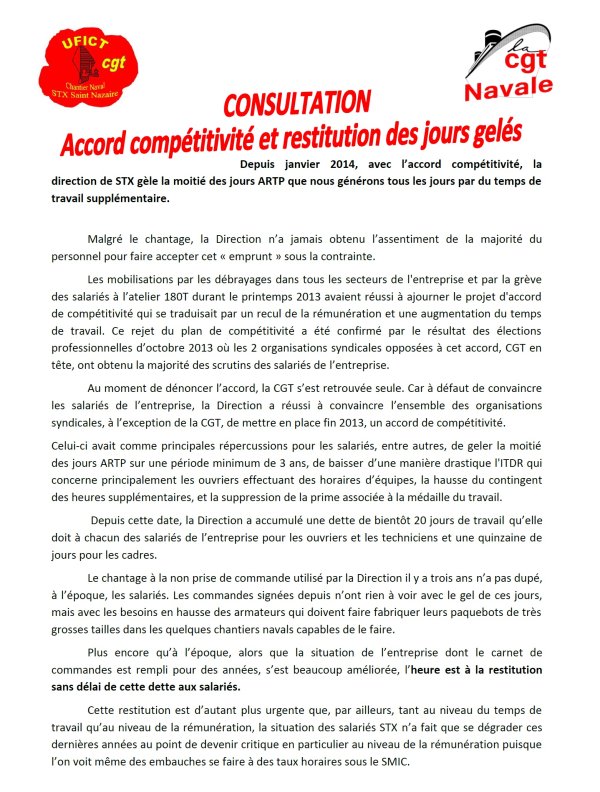 UFICT
cgt
Chantier Naval
STX Saint Nazaire

la
cgt
Navale

CONSULTATION
Accord compétitivité et restitution des jours gelés

Depuis janvier 2014, avec l'accord compétitivité, la direction de STX gèle la moitié des jours ARTP que nous générons tous les jours par du temps de travail supplémentaire.

Malgré le chantage, la Direction n'a jamais obtenu l'assentiment de la majorité du personnel pour faire accepter cet « emprunt » sous la contrainte.

Les mobilisations par les débrayages dans tous les secteurs de l'entreprise et par la grève des salariés à l'atelier 180T durant le printemps 2013 avaient réussi à ajourner le projet d'accord de compétitivité qui se traduisait par un recul de la rémunération et une augmentation du temps de travail. Ce rejet du plan de compétitivité a été confirmé par le résultat des élections professionnelles d'octobre 2013 où les 2 organisations syndicales opposées à cet accord, CGT en tête, ont obtenu la majorité des scrutins des salariés de l'entreprise.

Au moment de dénoncer l'accord, la CGT s'est retrouvée seule. Car à défaut de convaincre les salariés de l'entreprise, la Direction a réussi à convaincre l'ensemble des organisations syndicales, à l'exception de la CGT, de mettre en place fin 2013, un accord de compétitivité.

Celui-ci avait comme principales répercussions pour les salariés, entre autres, de geler la moitié des jours ARTP sur une période minimum de 3 ans, de baisser d'une manière drastique l'ITDR qui concerne principalement les ouvriers effectuant des horaires d'équipes, la hausse du contingent des heures supplémentaires, et la suppression de la prime associée à la médaille du travail.

Depuis cette date, la Direction a accumulé une dette de bientôt 20 jours de travail qu'elle doit à chacun des salariés de l'entreprise pour les ouvriers et les techniciens et une quinzaine de jours pour les cadres.

Le chantage à la non prise de commande utilisé par la Direction il y a trois ans n'a pas dupé, à l'époque, les salariés. Les commandes signées depuis n'ont rien à voir avec le gel de ces jours, mais avec les besoins en hausse des armateurs qui doivent faire fabriquer leurs paquebots de très grosses tailles dans les quelques chantiers navals capables de le faire.

Plus encore qu'à l'époque, alors que la situation de l'entreprise dont le carnet de commandes est rempli pour des années, s'est beaucoup améliorée, l'heure est à la restitution sans délai de cette dette aux salariés.

Cette restitution est d'autant plus urgente que, par ailleurs, tant au niveau du temps de travail qu'au niveau de la rémunération, la situation des salariés STX n'a fait que se dégrader ces dernières années au point de devenir critique en particulier au niveau de la rémunération puisque l'on voit même des embauches se faire à des taux horaires sous le SMIC.